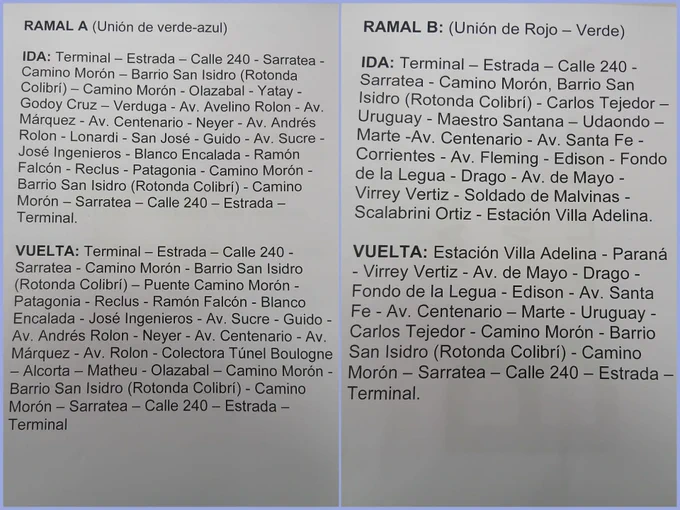 RAMAL A (Unión de verde-azul)

IDA: Terminal – Estrada – Calle 240 - Sarratea - Camino Morón – Barrio San Isidro (Rotonda Colibrí) – Camino Morón - Olazabal - Yatay - Godoy Cruz – Verduga - Av. Avelino Rolon - Av. Márquez - Av. Centenario - Neyer - Av. Andrés Rolon - Lonardi - San José - Guido - Av. Sucre - José Ingenieros - Blanco Encalada - Ramón Falcón - Reclus - Patagonia - Camino Morón - Barrio San Isidro (Rotonda Colibrí) - Camino Morón – Sarratea – Calle 240 – Estrada – Terminal.

VUELTA: Terminal – Estrada – Calle 240 - Sarratea - Camino Morón - Barrio San Isidro (Rotonda Colibrí) – Puente Camino Morón - Patagonia - Reclus - Ramón Falcón - Blanco Encalada - José Ingenieros - Av. Sucre - Guido - Av. Andrés Rolon - Neyer - Av. Centenario - Av. Márquez - Av. Rolon - Colectora Túnel Boulogne – Alcorta – Matheu - Olazabal – Camino Morón - Barrio San Isidro (Rotonda Colibrí) - Camino Morón – Sarratea – Calle 240 – Estrada – Terminal

RAMAL B: (Unión de Rojo – Verde)

IDA: Terminal – Estrada – Calle 240 - Sarratea - Camino Morón, Barrio San Isidro (Rotonda Colibrí) - Carlos Tejedor – Uruguay - Maestro Santana – Udaondo – Marte -Av. Centenario - Av. Santa Fe - Corrientes - Av. Fleming - Edison - Fondo de la Legua - Drago - Av. de Mayo - Virrey Vertiz - Soldado de Malvinas - Scalabrini Ortiz - Estación Villa Adelina.

VUELTA: Estación Villa Adelina - Paraná - Virrey Vertiz - Av. de Mayo - Drago - Fondo de la Legua - Edison - Av. Santa Fe - Av. Centenario – Marte - Uruguay - Carlos Tejedor - Camino Morón - Barrio San Isidro (Rotonda Colibrí) - Camino Morón – Sarratea – Calle 240 – Estrada – Terminal.